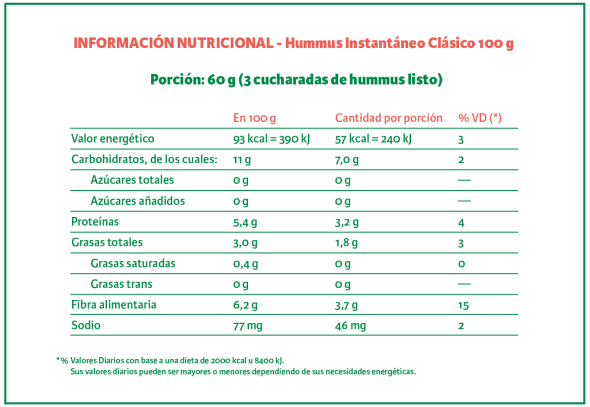 INFORMACIÓN NUTRICIONAL - Hummus Instantáneo Clásico 100 g

Porción: 60 g (3 cucharadas de hummus listo)

| | En 100 g | Cantidad por porción | % VD (*) |
|---|---|---|---|
| Valor energético | 93 kcal = 390 kJ | 57 kcal = 240 kJ | 3 |
| Carbohidratos, de los cuales: | 11 g | 7,0 g | 2 |
| Azúcares totales | 0 g | 0 g | — |
| Azúcares añadidos | 0 g | 0 g | — |
| Proteínas | 5,4 g | 3,2 g | 4 |
| Grasas totales | 3,0 g | 1,8 g | 3 |
| Grasas saturadas | 0,4 g | 0 g | 0 |
| Grasas trans | 0 g | 0 g | — |
| Fibra alimentaria | 6,2 g | 3,7 g | 15 |
| Sodio | 77 mg | 46 mg | 2 |

*% Valores Diarios con base a una dieta de 2000 kcal u 8400 kJ.
Sus valores diarios pueden ser mayores o menores dependiendo de sus necesidades energéticas.